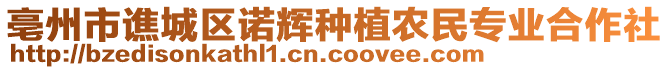 亳州市谯城区诺辉种植农民专业合作社
http://bzedisonkathl1.cn.coovee.com